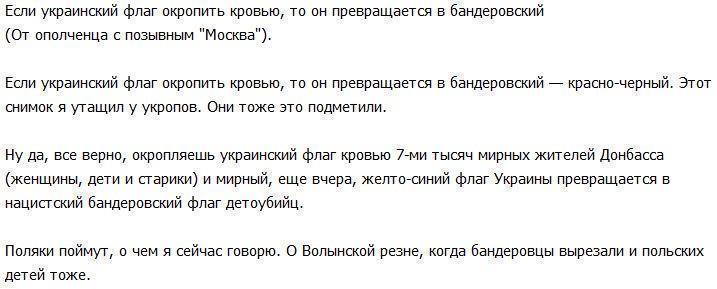 Если украинский флаг окропить кровью, то он превращается в бандеровский
(От ополченца с позывным "Москва").

Если украинский флаг окропить кровью, то он превращается в бандеровский — красно-черный. Этот снимок я утащил у укропов. Они тоже это подметили.

Ну да, все верно, окропляешь украинский флаг кровью 7-ми тысяч мирных жителей Донбасса (женщины, дети и старики) и мирный, еще вчера, желто-синий флаг Украины превращается в нацистский бандеровский флаг детоубийц.

Поляки поймут, о чем я сейчас говорю. О Волынской резне, когда бандеровцы вырезали и польских детей тоже.